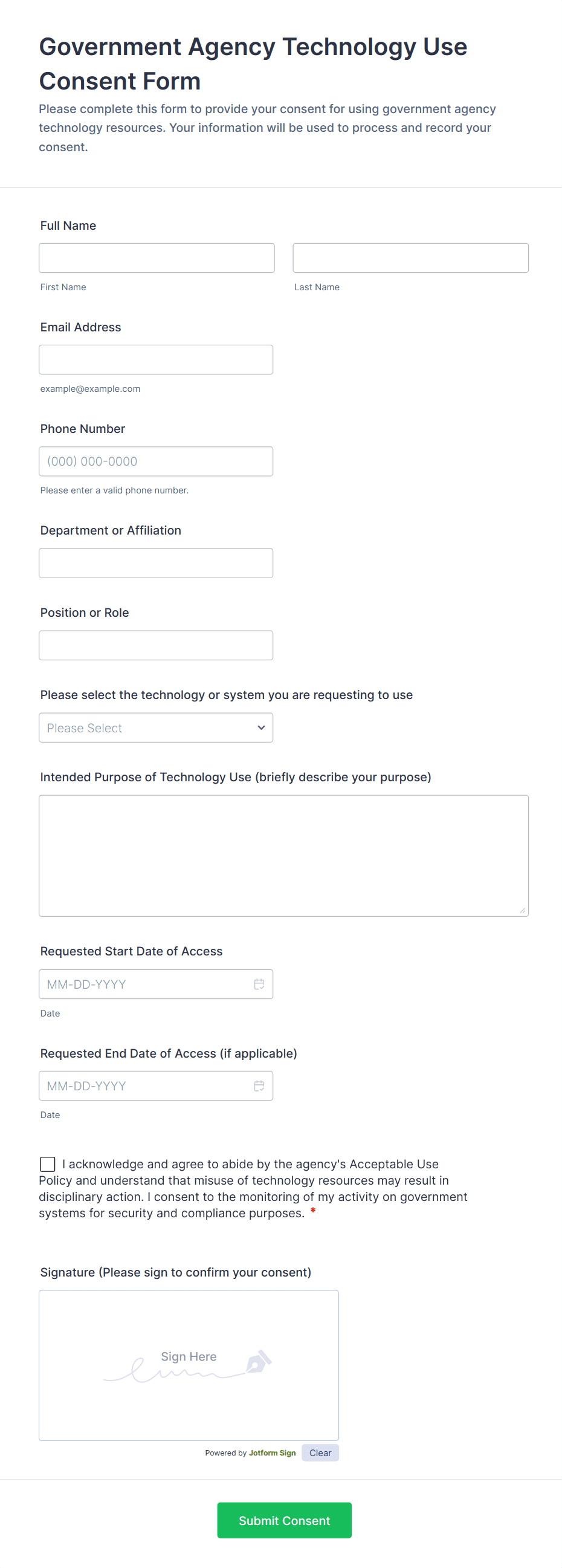 Government Agency Technology Use Consent Form

Please complete this form to provide your consent for using government agency technology resources. Your information will be used to process and record your consent.

Full Name

First Name

Last Name

Email Address

example@example.com

Phone Number

(000) 000-0000

Please enter a valid phone number.

Department or Affiliation

Position or Role

Please select the technology or system you are requesting to use

Please Select

Intended Purpose of Technology Use (briefly describe your purpose)

Requested Start Date of Access

MM-DD-YYYY

Date

Requested End Date of Access (if applicable)

MM-DD-YYYY

Date

I acknowledge and agree to abide by the agency's Acceptable Use Policy and understand that misuse of technology resources may result in disciplinary action. I consent to the monitoring of my activity on government systems for security and compliance purposes. *

Signature (Please sign to confirm your consent)

Sign Here

Powered by Jotform Sign

Clear

Submit Consent